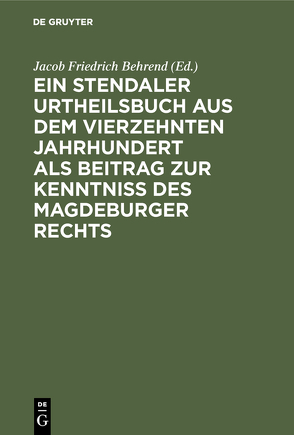 DE GRUYTER

Jacob Friedrich Behrend (Ed.)

EIN STENDALER URTHEILSBUCH AUS DEM VIERZEHNTEN JAHRHUNDERT ALS BEITRAG ZUR KENNTNISS DES MAGDEBURGER RECHTS

DE G